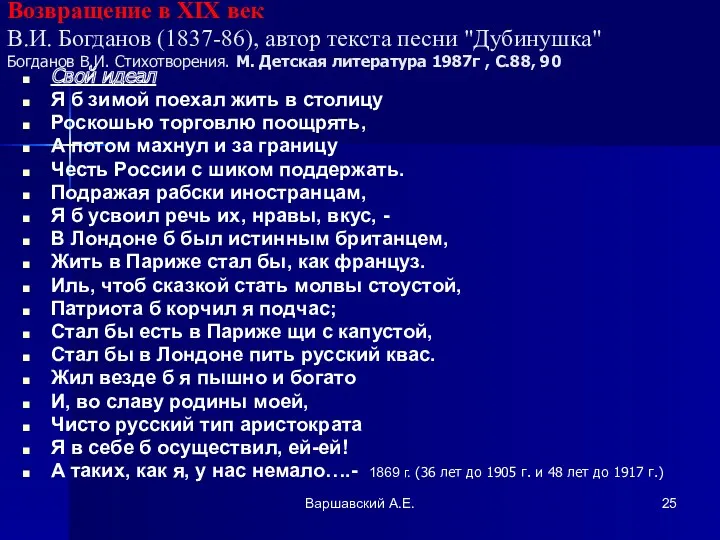 Возвращение в XIX век
В.И. Богданов (1837-86), автор текста песни "Дубинушка"
Богданов В.И. Стихотворения. М. Детская литература 1987г , С.88, 90

- Свой идеал
- Я б зимой поехал жить в столицу
- Роскошью торговлю поощрять,
- А потом махнул и за границу
- Честь России с шиком поддержать.
- Подражая рабски иностранцам,
- Я б усвоил речь их, нравы, вкус, -
- В Лондоне б был истинным британцем,
- Жить в Париже стал бы, как француз.
- Иль, чтоб сказкой стать молвы стоустой,
- Патриота б корчил я подчас;
- Стал бы есть в Париже щи с капустой,
- Стал бы в Лондоне пить русский квас.
- Жил везде б я пышно и богато
- И, во славу родины моей,
- Чисто русский тип аристократа
- Я в себе б осуществил, ей-ей!
- А таких, как я, у нас немало….- 1869 г. (36 лет до 1905 г. и 48 лет до 1917 г.)

Варшавский А.Е.
25